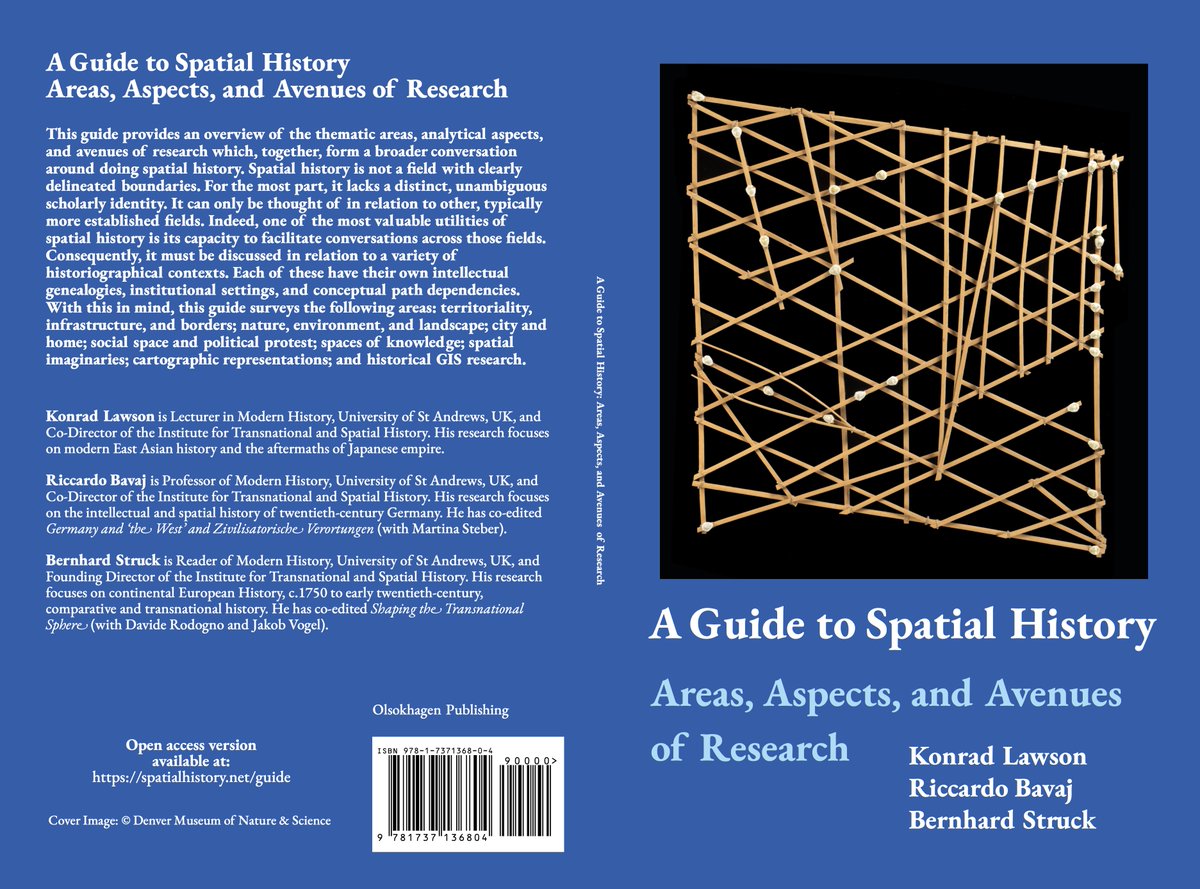 A Guide to Spatial History
Areas, Aspects, and Avenues of Research

This guide provides an overview of the thematic areas, analytical aspects, and avenues of research which, together, form a broader conversation around doing spatial history. Spatial history is not a field with clearly delineated boundaries. For the most part, it lacks a distinct, unambiguous scholarly identity. It can only be thought of in relation to other, typically more established fields. Indeed, one of the most valuable utilities of spatial history is its capacity to facilitate conversations across those fields. Consequently, it must be discussed in relation to a variety of historiographical contexts. Each of these have their own intellectual genealogies, institutional settings, and conceptual path dependencies. With this in mind, this guide surveys the following areas: territoriality, infrastructure, and borders; nature, environment, and landscape; city and home; social space and political protest; spaces of knowledge; spatial imaginaries; cartographic representations; and historical GIS research.

Konrad Lawson is Lecturer in Modern History, University of St Andrews, UK, and Co-Director of the Institute for Transnational and Spatial History. His research focuses on modern East Asian history and the aftermaths of Japanese empire.

Riccardo Bavaj is Professor of Modern History, University of St Andrews, UK, and Co-Director of the Institute for Transnational and Spatial History. His research focuses on the intellectual and spatial history of twentieth-century Germany. He has co-edited Germany and 'the West' and Zivilisatorische Verortungen (with Martina Steber).

Bernhard Struck is Reader of Modern History, University of St Andrews, UK, and Founding Director of the Institute for Transnational and Spatial History. His research focuses on continental European History, c.1750 to early twentieth-century, comparative and transnational history. He has co-edited Shaping the Transnational Sphere (with Davide Rodogno and Jakob Vogel).

Olsokhagen Publishing

Open access version available at:
https://spatialhistory.net/guide

Cover Image: © Denver Museum of Nature & Science

ISBN 978-1-7371368-0-4
90000>
9 781737 136804

A Guide to Spatial History: Areas, Aspects, and Avenues of Research

A Guide to Spatial History
Areas, Aspects, and Avenues of Research
Konrad Lawson
Riccardo Bavaj
Bernhard Struck